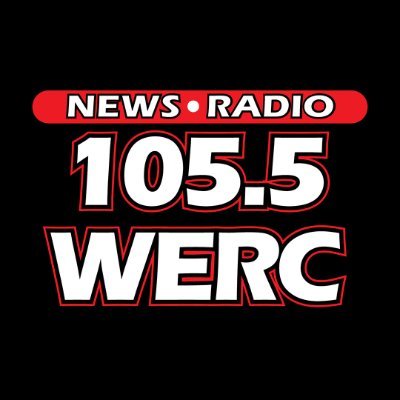 NEWS • RADIO
105.5
WERC